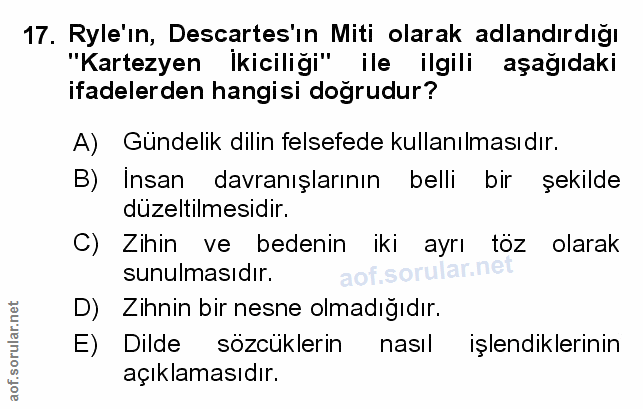 17. Ryle'ın, Descartes'ın Miti olarak adlandırdığı "Kartezyen İkiciliği" ile ilgili aşağıdaki ifadelerden hangisi doğrudur?

A) Gündelik dilin felsefede kullanılmasıdır.

B) İnsan davranışlarının belli bir şekilde düzeltilmesidir.

C) Zihin ve bedenin iki ayrı töz olarak sunulmasıdır.

D) Zihnin bir nesne olmadığıdır.

E) Dilde sözcüklerin nasıl işlendiklerinin açıklamasıdır.

aof.sorular.net